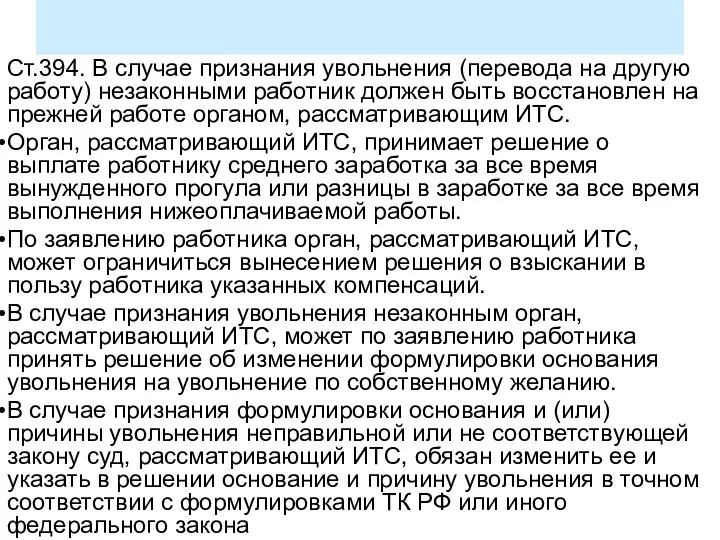 Ст.394. В случае признания увольнения (перевода на другую работу) незаконными работник должен быть восстановлен на прежней работе органом, рассматривающим ИТС.

•Орган, рассматривающий ИТС, принимает решение о выплате работнику среднего заработка за все время вынужденного прогула или разницы в заработке за все время выполнения нижеоплачиваемой работы.

•По заявлению работника орган, рассматривающий ИТС, может ограничиться вынесением решения о взыскании в пользу работника указанных компенсаций.

•В случае признания увольнения незаконным орган, рассматривающий ИТС, может по заявлению работника принять решение об изменении формулировки основания увольнения на увольнение по собственному желанию.

•В случае признания формулировки основания и (или) причины увольнения неправильной или не соответствующей закону суд, рассматривающий ИТС, обязан изменить ее и указать в решении основание и причину увольнения в точном соответствии с формулировками ТК РФ или иного федерального закона